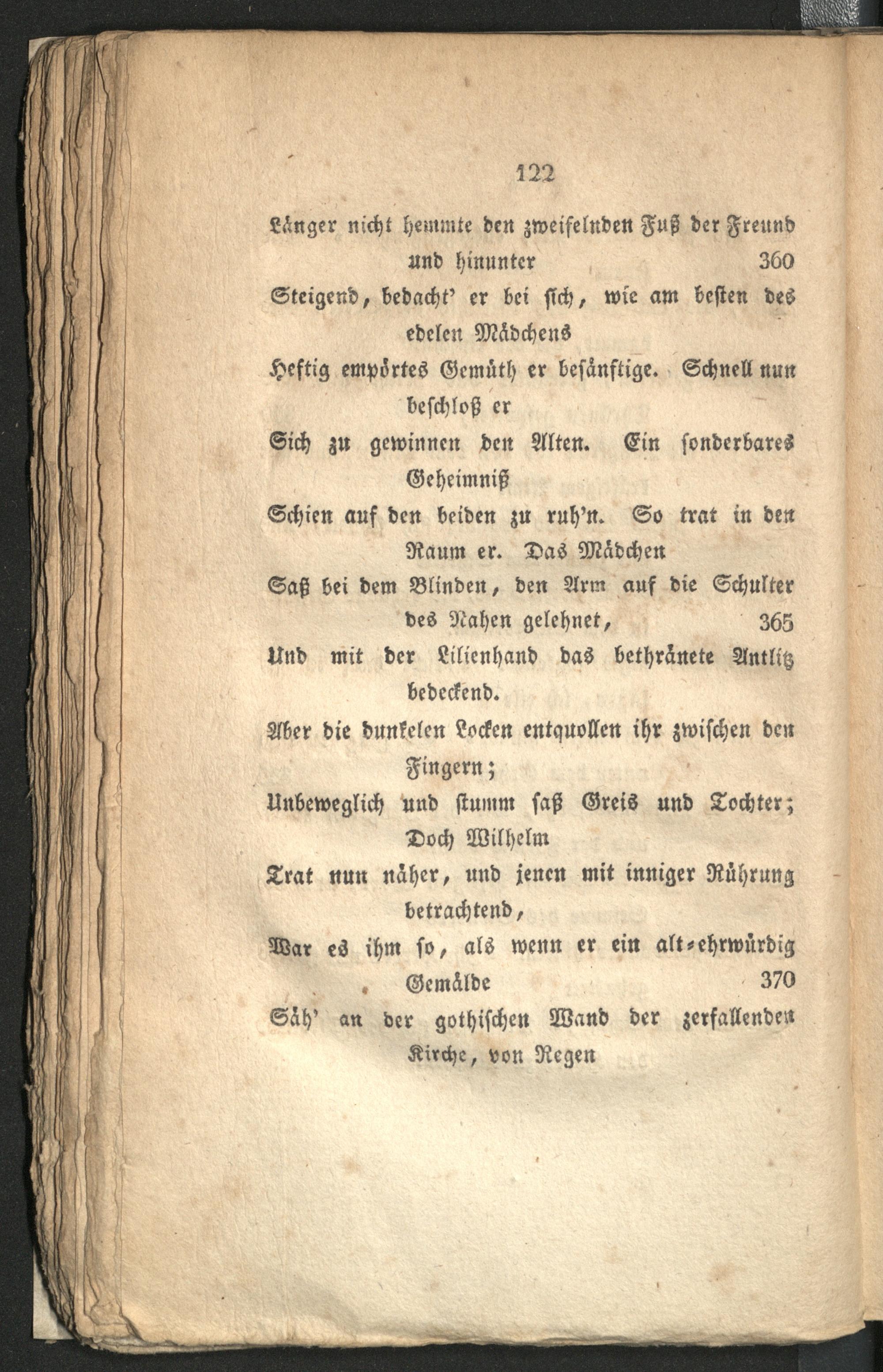 122

Länger nicht hemmte den zweifelnden Fuß der Freund und hinunter 360
Steigend, bedacht' er bei sich, wie am besten des edelen Mädchens
Heftig empörtes Gemüth er besänftige. Schnell nun beschloß er
Sich zu gewinnen den Alten. Ein sonderbares Geheimniß
Schien auf den beiden zu ruh'n. So trat in den Raum er. Das Mädchen
Saß bei dem Blinden, den Arm auf die Schulter des Nahen gelehnet, 365
Und mit der Lilienhand das bethränete Antlitz bedeckend.
Aber die dunkelen Locken entquollen ihr zwischen den Fingern;
Unbeweglich und stumm saß Greis und Tochter; Doch Wilhelm
Trat nun näher, und jenen mit inniger Rührung betrachtend,
War es ihm so, als wenn er ein alt-ehrwürdig Gemälde 370
Säh' an der gothischen Wand der zerfallenden Kirche, von Regen